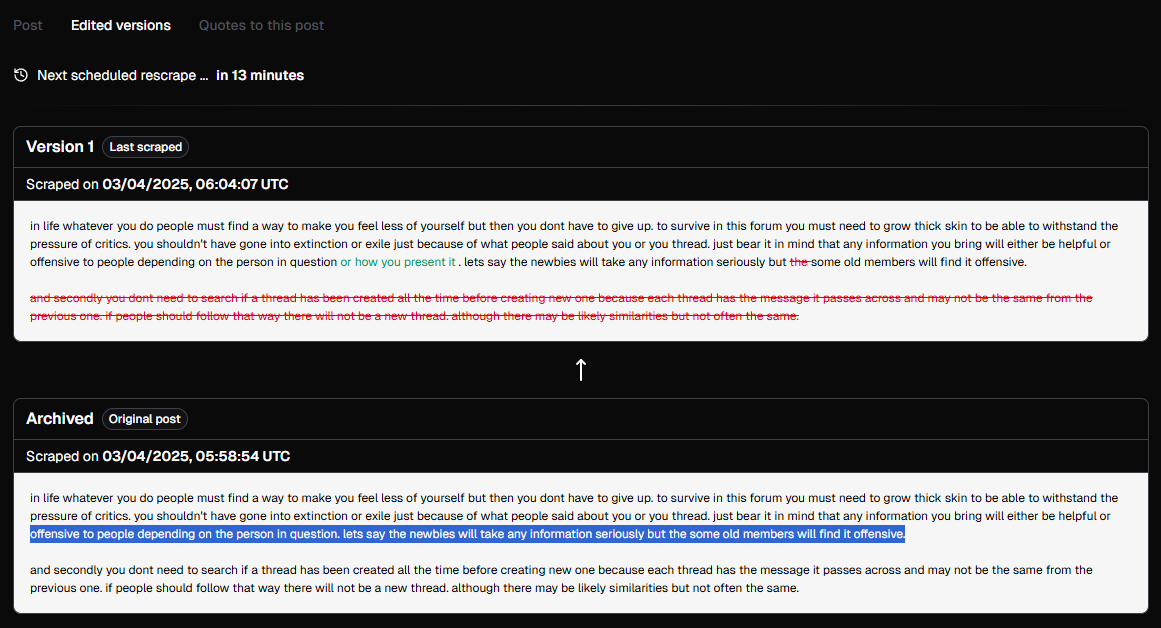 Post Edited versions Quotes to this post

Next scheduled rescrape ... in 13 minutes

Version 1 Last scraped

Scraped on 03/04/2025, 06:04:07 UTC

in life whatever you do people must find a way to make you feel less of yourself but then you dont have to give up. to survive in this forum you must need to grow thick skin to be able to withstand the pressure of critics. you shouldn't have gone into extinction or exile just because of what people said about you or you thread. just bear it in mind that any information you bring will either be helpful or offensive to people depending on the person in question or how you present it . lets say the newbies will take any information seriously but the some old members will find it offensive.

and secondly you dont need to search if a thread has been created all the time before creating new one because each thread has the message it passes across and may not be the same from the previous one. if people should follow that way there will not be a new thread. although there may be likely similarities but not often the same.

↑

Archived Original post

Scraped on 03/04/2025, 05:58:54 UTC

in life whatever you do people must find a way to make you feel less of yourself but then you dont have to give up. to survive in this forum you must need to grow thick skin to be able to withstand the pressure of critics. you shouldn't have gone into extinction or exile just because of what people said about you or you thread. just bear it in mind that any information you bring will either be helpful or offensive to people depending on the person in question. lets say the newbies will take any information seriously but the some old members will find it offensive.

and secondly you dont need to search if a thread has been created all the time before creating new one because each thread has the message it passes across and may not be the same from the previous one. if people should follow that way there will not be a new thread. although there may be likely similarities but not often the same.